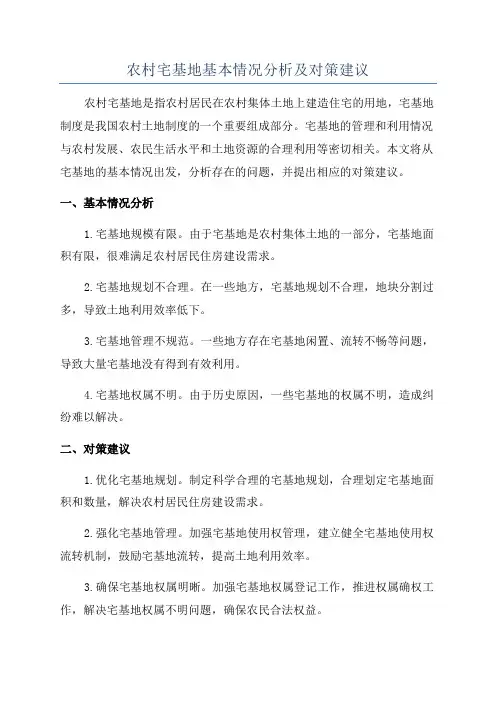 农村宅基地基本情况分析及对策建议

农村宅基地是指农村居民在农村集体土地上建造住宅的用地，宅基地制度是我国农村土地制度的一个重要组成部分。宅基地的管理和利用情况与农村发展、农民生活水平和土地资源的合理利用等密切相关。本文将从宅基地的基本情况出发，分析存在的问题，并提出相应的对策建议。

一、基本情况分析

1.宅基地规模有限。由于宅基地是农村集体土地的一部分，宅基地面积有限，很难满足农村居民住房建设需求。

2.宅基地规划不合理。在一些地方，宅基地规划不合理，地块分割过多，导致土地利用效率低下。

3.宅基地管理不规范。一些地方存在宅基地闲置、流转不畅等问题，导致大量宅基地没有得到有效利用。

4.宅基地权属不明。由于历史原因，一些宅基地的权属不明，造成纠纷难以解决。

二、对策建议

1.优化宅基地规划。制定科学合理的宅基地规划，合理划定宅基地面积和数量，解决农村居民住房建设需求。

2.强化宅基地管理。加强宅基地使用权管理，建立健全宅基地使用权流转机制，鼓励宅基地流转，提高土地利用效率。

3.确保宅基地权属明晰。加强宅基地权属登记工作，推进权属确权工作，解决宅基地权属不明问题，确保农民合法权益。